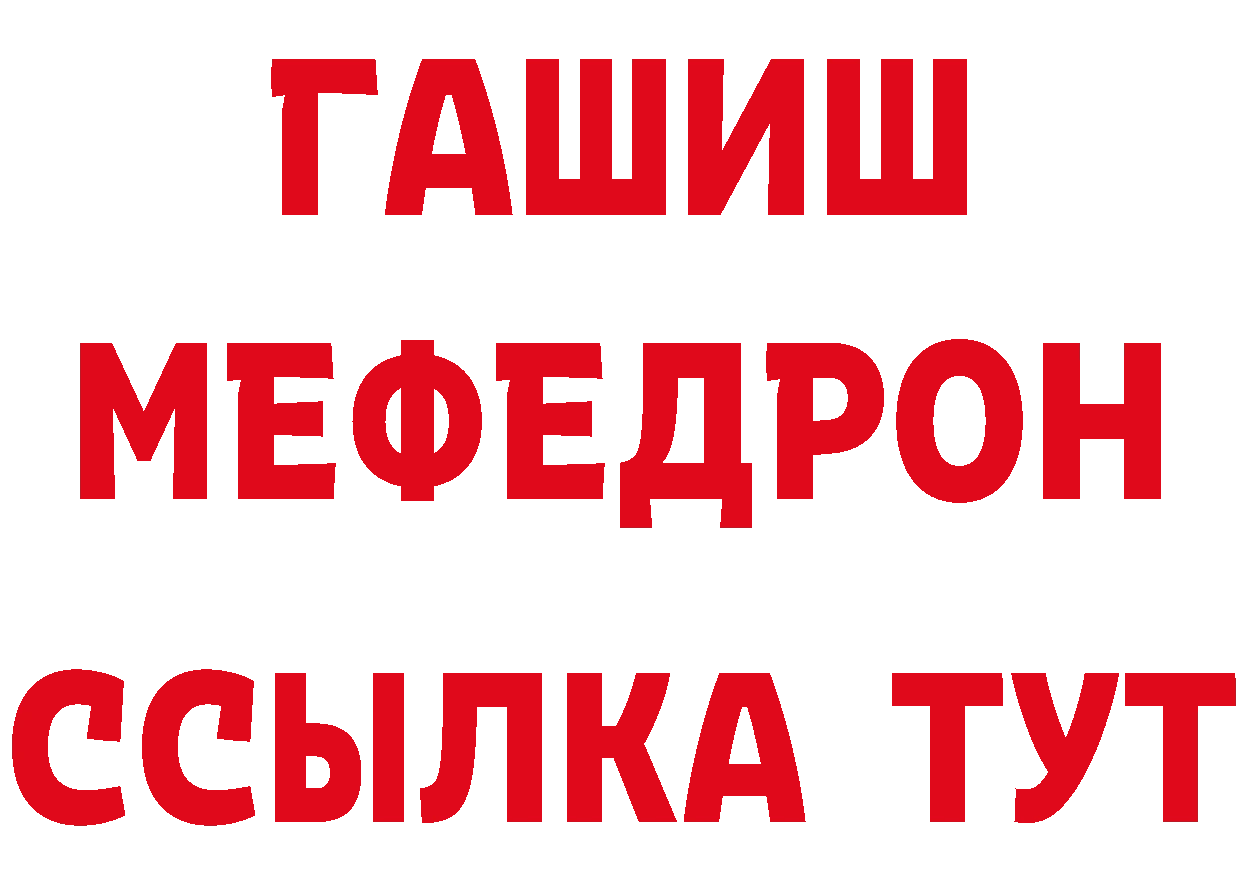 ГАШИШ
МЕФЕДРОН
ССЫЛКА ТУТ